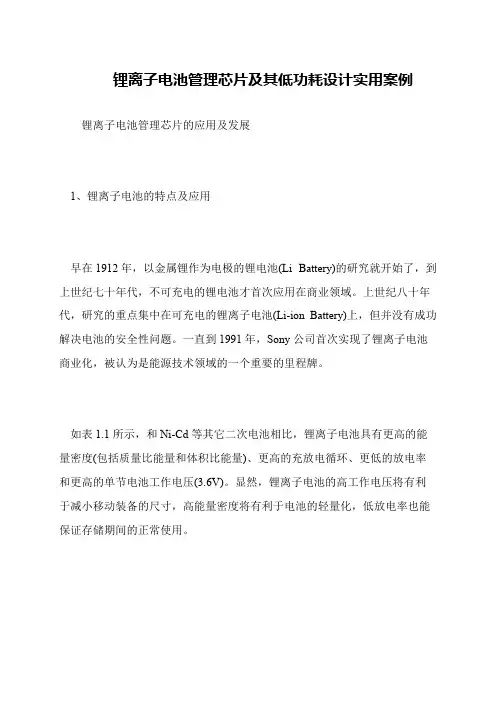 锂离子电池管理芯片及其低功耗设计实用案例

锂离子电池管理芯片的应用及发展

1、锂离子电池的特点及应用

早在 1912 年，以金属锂作为电极的锂电池(Li Battery)的研究就开始了，到上世纪七十年代，不可充电的锂电池才首次应用在商业领域。上世纪八十年代，研究的重点集中在可充电的锂离子电池(Li-ion Battery)上，但并没有成功解决电池的安全性问题。一直到 1991 年，Sony 公司首次实现了锂离子电池商业化，被认为是能源技术领域的一个重要的里程牌。

如表 1.1 所示，和 Ni-Cd 等其它二次电池相比，锂离子电池具有更高的能量密度(包括质量比能量和体积比能量)、更高的充放电循环、更低的放电率和更高的单节电池工作电压(3.6V)。显然，锂离子电池的高工作电压将有利于减小移动装备的尺寸，高能量密度将有利于电池的轻量化，低放电率也能保证存储期间的正常使用。